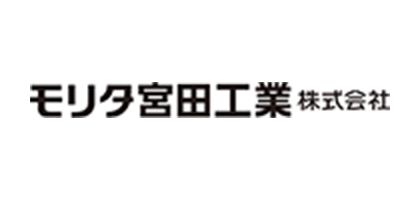 モリタ宮田工業 株式会社